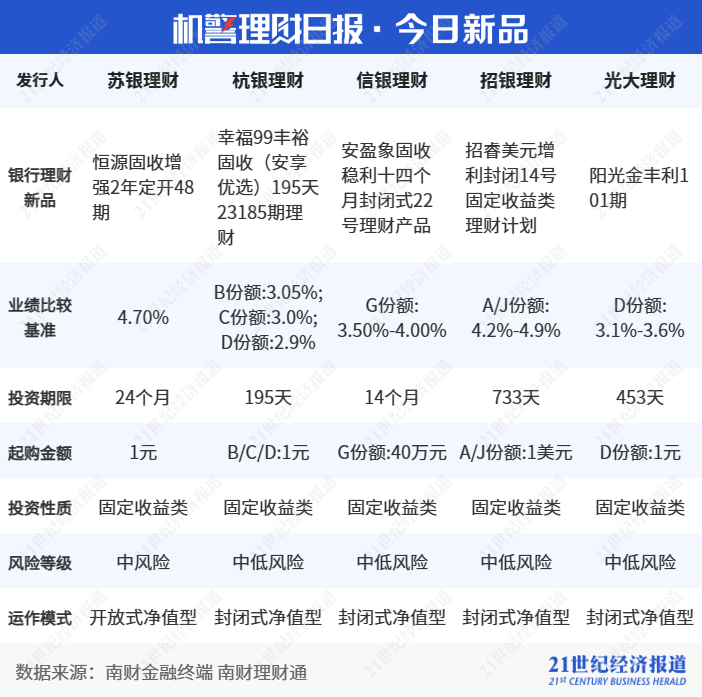 机警理财日报 · 今日新品

| 发行人 | 苏银理财 | 杭银理财 | 信银理财 | 招银理财 | 光大理财 |
|---|---|---|---|---|---|
| 银行理财新品 | 恒源固收增强2年定开48期 | 幸福99丰裕固收（安享优选）195天23185期理财 | 安盈象固收稳利十四个月封闭式22号理财产品 | 招睿美元增利封闭14号固定收益类理财计划 | 阳光金丰利101期 |
| 业绩比较基准 | 4.70% | B份额:3.05%; C份额:3.0%; D份额:2.9% | G份额: 3.50%-4.00% | A/J份额: 4.2%-4.9% | D份额: 3.1%-3.6% |
| 投资期限 | 24个月 | 195天 | 14个月 | 733天 | 453天 |
| 起购金额 | 1元 | B/C/D:1元 | G份额:40万元 | A/J份额:1美元 | D份额:1元 |
| 投资性质 | 固定收益类 | 固定收益类 | 固定收益类 | 固定收益类 | 固定收益类 |
| 风险等级 | 中风险 | 中低风险 | 中低风险 | 中低风险 | 中低风险 |
| 运作模式 | 开放式净值型 | 封闭式净值型 | 封闭式净值型 | 封闭式净值型 | 封闭式净值型 |

数据来源：南财金融终端 南财理财通

21世纪经济报道
21ST CENTURY BUSINESS HERALD